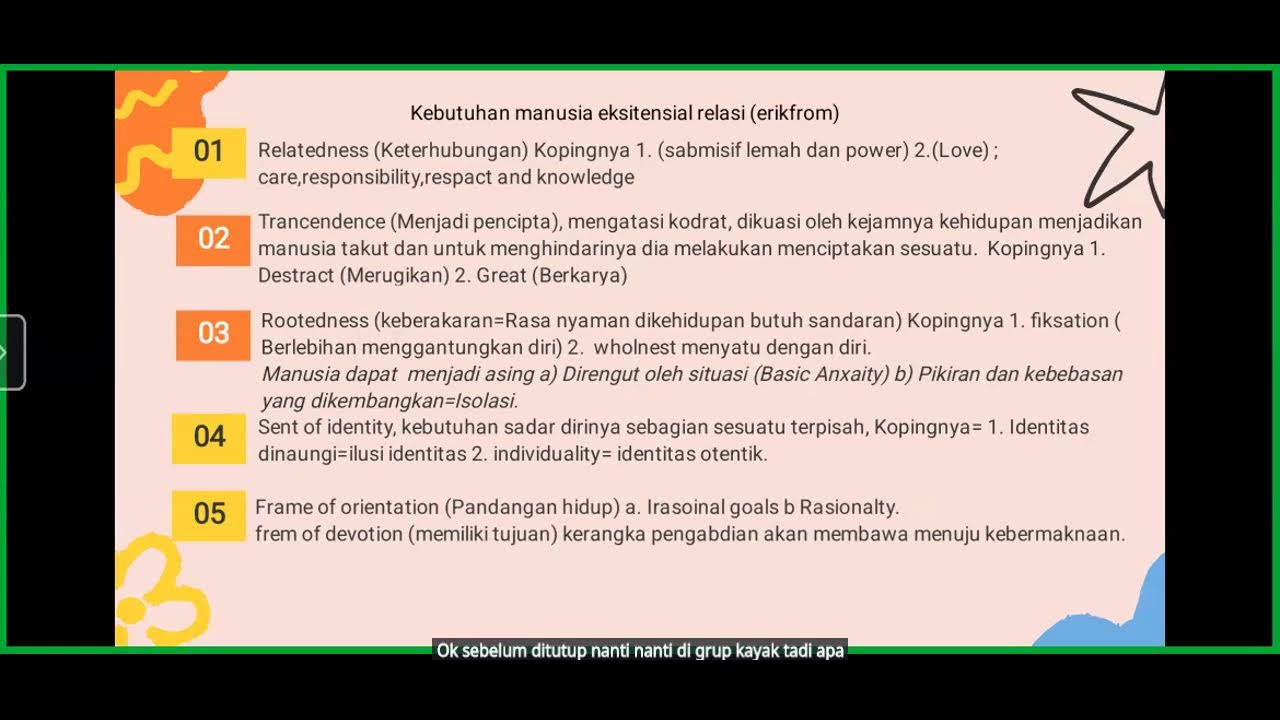 Kebutuhan manusia eksitensial relasi (erikfrom)

01 Relatedness (Keterhubungan) Kopingnya 1. (sabmisif lemah dan power) 2.(Love) ; care,responsibility,respact and knowledge

02 Trancendence (Menjadi pencipta), mengatasi kodrat, dikuasi oleh kejamnya kehidupan menjadikan manusia takut dan untuk menghindarinya dia melakukan menciptakan sesuatu. Kopingnya 1. Destract (Merugikan) 2. Great (Berkarya)

03 Rootedness (keberakaran=Rasa nyaman dikehidupan butuh sandaran) Kopingnya 1. fiksation ( Berlebihan menggantungkan diri) 2. wholnest menyatu dengan diri.
Manusia dapat menjadi asing a) Direngut oleh situasi (Basic Anxaity) b) Pikiran dan kebebasan yang dikembangkan=Isolasi.

04 Sent of identity, kebutuhan sadar dirinya sebagian sesuatu terpisah, Kopingnya= 1. Identitas dinaungi=ilusi identitas 2. individuality= identitas otentik.

05 Frame of orientation (Pandangan hidup) a. Irasoinal goals b Rasionalty.
frem of devotion (memiliki tujuan) kerangka pengabdian akan membawa menuju kebermaknaan.

Ok sebelum ditutup nanti nanti di grup kayak tadi apa